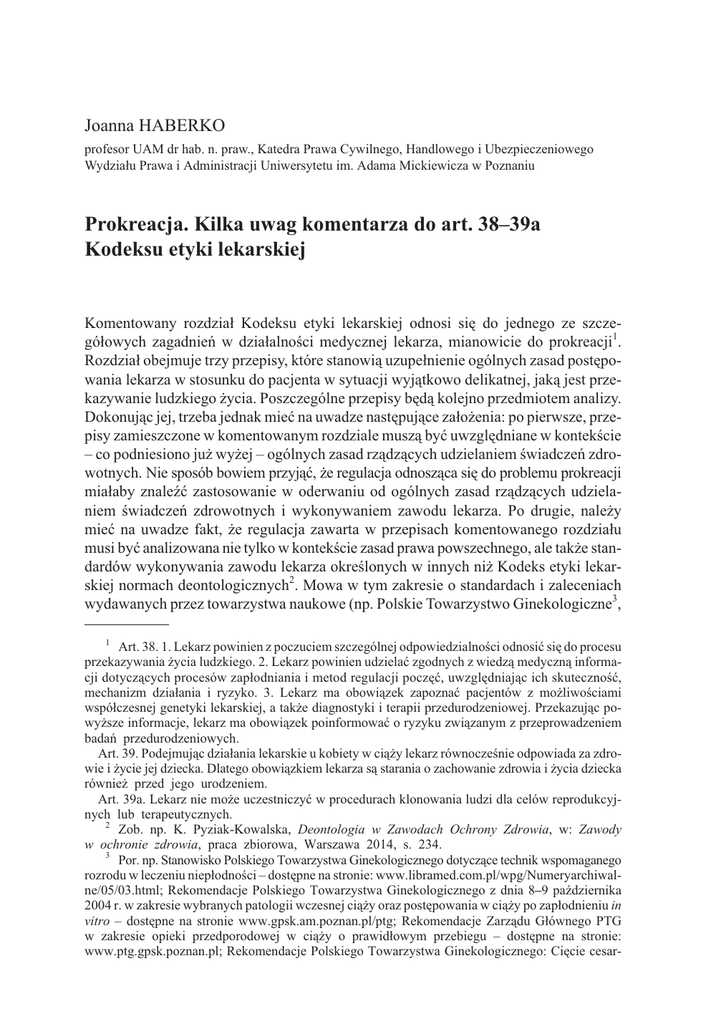 Joanna HABERKO

profesor UAM dr hab. n. praw., Katedra Prawa Cywilnego, Handlowego i Ubezpieczeniowego Wydziału Prawa i Administracji Uniwersytetu im. Adama Mickiewicza w Poznaniu

Prokreacja. Kilka uwag komentarza do art. 38–39a Kodeksu etyki lekarskiej

Komentowany rozdział Kodeksu etyki lekarskiej odnosi się do jednego ze szczegółowych zagadnień w działalności medycznej lekarza, mianowicie do prokreacji$^1$. Rozdział obejmuje trzy przepisy, które stanowią uzupełnienie ogólnych zasad postępowania lekarza w stosunku do pacjenta w sytuacji wyjątkowo delikatnej, jaką jest przekazywanie ludzkiego życia. Poszczególne przepisy będą kolejno przedmiotem analizy. Dokonując jej, trzeba jednak mieć na uwadze następujące założenia: po pierwsze, przepisy zamieszczone w komentowanym rozdziale muszą być uwzględniane w kontekście – co podniesiono już wyżej – ogólnych zasad rządzących udzielaniem świadczeń zdrowotnych. Nie sposób bowiem przyjąć, że regulacja odnosząca się do problemu prokreacji miałaby znaleźć zastosowanie w oderwaniu od ogólnych zasad rządzących udzielaniem świadczeń zdrowotnych i wykonywaniem zawodu lekarza. Po drugie, należy mieć na uwadze fakt, że regulacja zawarta w przepisach komentowanego rozdziału musi być analizowana nie tylko w kontekście zasad prawa powszechnego, ale także standardów wykonywania zawodu lekarza określonych w innych niż Kodeks etyki lekarskiej normach deontologicznych$^2$. Mowa w tym zakresie o standardach i zaleceniach wydawanych przez towarzystwa naukowe (np. Polskie Towarzystwo Ginekologiczne$^3$,

$^1$ Art. 38. 1. Lekarz powinien z poczuciem szczególnej odpowiedzialności odnosić się do procesu przekazywania życia ludzkiego. 2. Lekarz powinien udzielać zgodnych z wiedzą medyczną informacji dotyczących procesów zapłodniania i metod regulacji poczęć, uwzględniając ich skuteczność, mechanizm działania i ryzyko. 3. Lekarz ma obowiązek zapoznać pacjentów z możliwościami współczesnej genetyki lekarskiej, a także diagnostyki i terapii przedurodzeniowej. Przekazując powyższe informacje, lekarz ma obowiązek poinformować o ryzyku związanym z przeprowadzeniem badań przedurodzeniowych.

Art. 39. Podejmując działania lekarskie u kobiety w ciąży lekarz równocześnie odpowiada za zdrowie i życie jej dziecka. Dlatego obowiązkiem lekarza są starania o zachowanie zdrowia i życia dziecka również przed jego urodzeniem.

Art. 39a. Lekarz nie może uczestniczyć w procedurach klonowania ludzi dla celów reprodukcyjnych lub terapeutycznych.

$^2$ Zob. np. K. Pyziak-Kowalska, Deontologia w Zawodach Ochrony Zdrowia, w: Zawody w ochronie zdrowia, praca zbiorowa, Warszawa 2014, s. 234.

$^3$ Por. np. Stanowisko Polskiego Towarzystwa Ginekologicznego dotyczące technik wspomaganego rozrodu w leczeniu niepłodności – dostępne na stronie: www.libramed.com.pl/wpg/Numeryarchiwalne/05/03.html; Rekomendacje Polskiego Towarzystwa Ginekologicznego z dnia 8–9 października 2004 r. w zakresie wybranych patologii wczesnej ciąży oraz postępowania w ciąży po zapłodnieniu in vitro – dostępne na stronie www.gpsk.am.poznan.pl/ptg; Rekomendacje Zarządu Głównego PTG w zakresie opieki przedporodowej w ciąży o prawidłowym przebiegu – dostępne na stronie: www.ptg.gpsk.poznan.pl; Rekomendacje Polskiego Towarzystwa Ginekologicznego: Cięcie cesar-